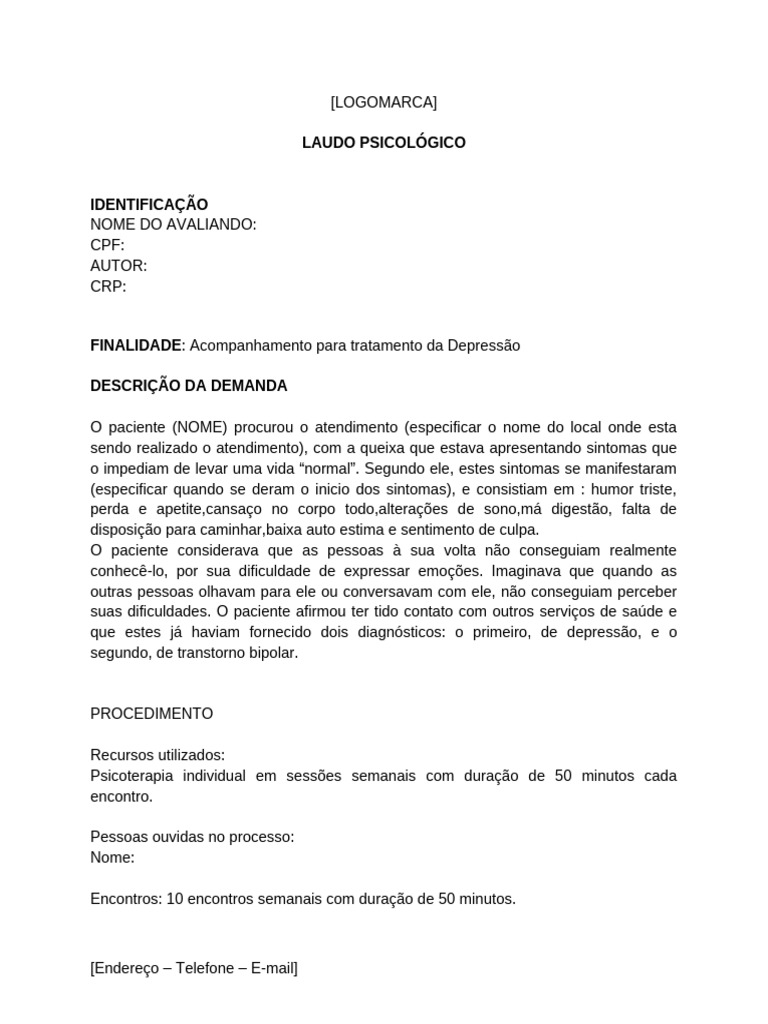 [LOGOMARCA]

LAUDO PSICOLÓGICO

IDENTIFICAÇÃO
NOME DO AVALIANDO:
CPF:
AUTOR:
CRP:

FINALIDADE: Acompanhamento para tratamento da Depressão

DESCRIÇÃO DA DEMANDA

O paciente (NOME) procurou o atendimento (especificar o nome do local onde esta sendo realizado o atendimento), com a queixa que estava apresentando sintomas que o impediam de levar uma vida “normal”. Segundo ele, estes sintomas se manifestaram (especificar quando se deram o inicio dos sintomas), e consistiam em : humor triste, perda e apetite,cansaço no corpo todo,alterações de sono,má digestão, falta de disposição para caminhar,baixa auto estima e sentimento de culpa.
O paciente considerava que as pessoas à sua volta não conseguiam realmente conhecê-lo, por sua dificuldade de expressar emoções. Imaginava que quando as outras pessoas olhavam para ele ou conversavam com ele, não conseguiam perceber suas dificuldades. O paciente afirmou ter tido contato com outros serviços de saúde e que estes já haviam fornecido dois diagnósticos: o primeiro, de depressão, e o segundo, de transtorno bipolar.

PROCEDIMENTO

Recursos utilizados:
Psicoterapia individual em sessões semanais com duração de 50 minutos cada encontro.

Pessoas ouvidas no processo:
Nome:

Encontros: 10 encontros semanais com duração de 50 minutos.

[Endereço – Telefone – E-mail]